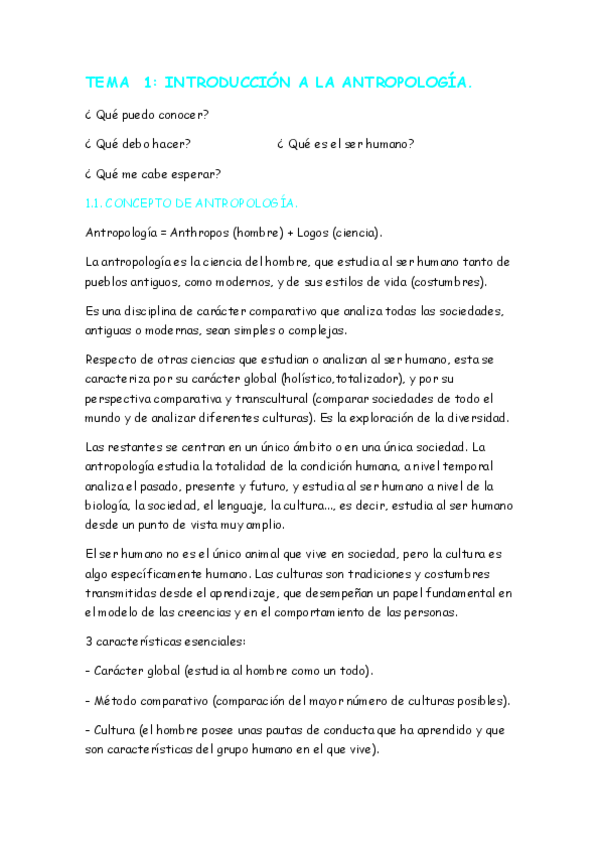 TEMA 1: INTRODUCCIÓN A LA ANTROPOLOGÍA.

¿ Qué puedo conocer?

¿ Qué debo hacer?

¿ Qué es el ser humano?

¿ Qué me cabe esperar?

1.1. CONCEPTO DE ANTROPOLOGÍA.

Antropología = Anthropos (hombre) + Logos (ciencia).

La antropología es la ciencia del hombre, que estudia al ser humano tanto de pueblos antiguos, como modernos, y de sus estilos de vida (costumbres).

Es una disciplina de carácter comparativo que analiza todas las sociedades, antiguas o modernas, sean simples o complejas.

Respecto de otras ciencias que estudian o analizan al ser humano, esta se caracteriza por su carácter global (holístico,totalizador), y por su perspectiva comparativa y transcultural (comparar sociedades de todo el mundo y de analizar diferentes culturas). Es la exploración de la diversidad.

Las restantes se centran en un único ámbito o en una única sociedad. La antropología estudia la totalidad de la condición humana, a nivel temporal analiza el pasado, presente y futuro, y estudia al ser humano a nivel de la biología, la sociedad, el lenguaje, la cultura..., es decir, estudia al ser humano desde un punto de vista muy amplio.

El ser humano no es el único animal que vive en sociedad, pero la cultura es algo específicamente humano. Las culturas son tradiciones y costumbres transmitidas desde el aprendizaje, que desempeñan un papel fundamental en el modelo de las creencias y en el comportamiento de las personas.

3 características esenciales:

- Carácter global (estudia al hombre como un todo).

- Método comparativo (comparación del mayor número de culturas posibles).

- Cultura (el hombre posee unas pautas de conducta que ha aprendido y que son características del grupo humano en el que vive).